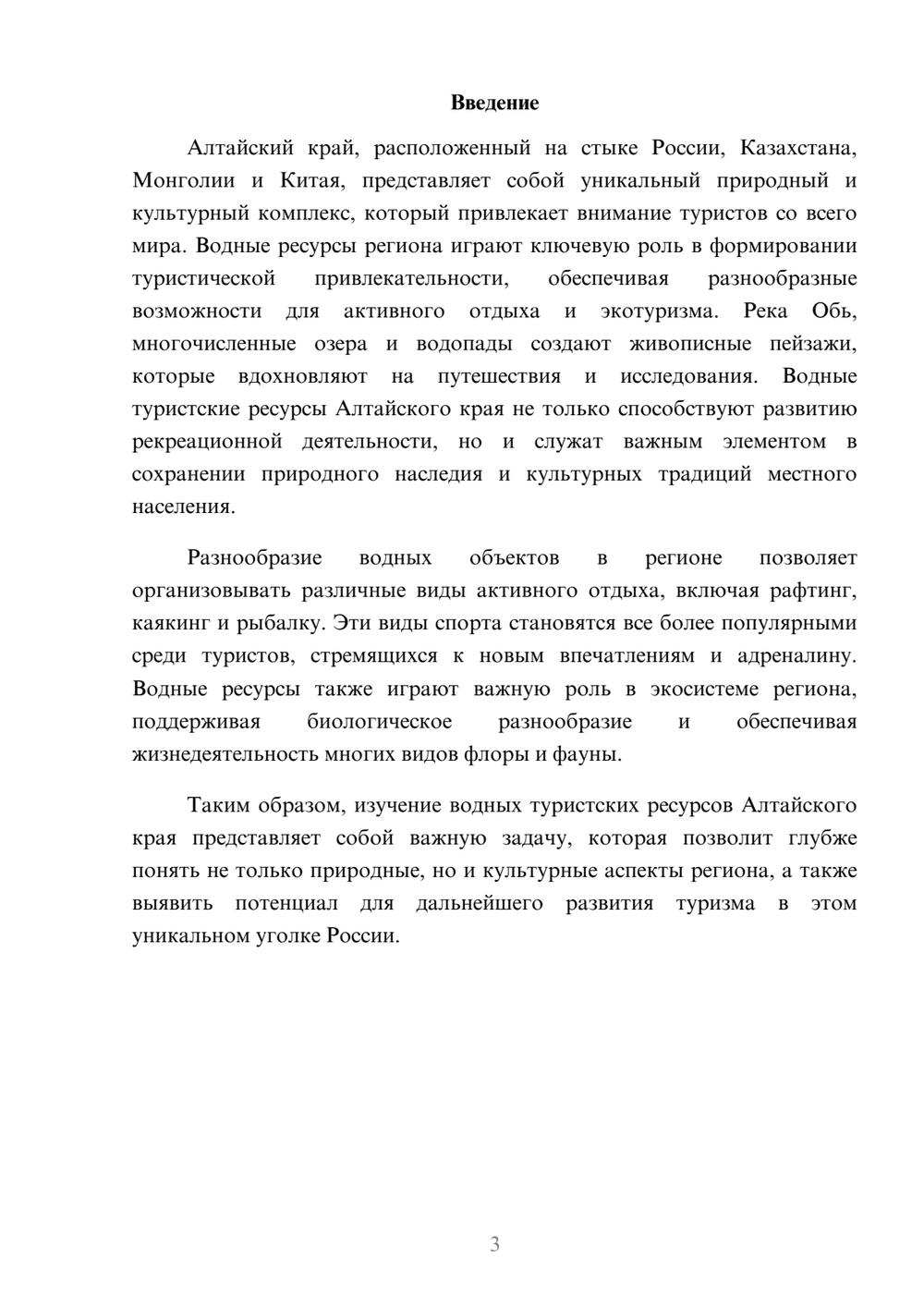 Введение

Алтайский край, расположенный на стыке России, Казахстана, Монголии и Китая, представляет собой уникальный природный и культурный комплекс, который привлекает внимание туристов со всего мира. Водные ресурсы региона играют ключевую роль в формировании туристической привлекательности, обеспечивая разнообразные возможности для активного отдыха и экотуризма. Река Обь, многочисленные озера и водопады создают живописные пейзажи, которые вдохновляют на путешествия и исследования. Водные туристские ресурсы Алтайского края не только способствуют развитию рекреационной деятельности, но и служат важным элементом в сохранении природного наследия и культурных традиций местного населения.

Разнообразие водных объектов в регионе позволяет организовывать различные виды активного отдыха, включая рафтинг, каякинг и рыбалку. Эти виды спорта становятся все более популярными среди туристов, стремящихся к новым впечатлениям и адреналину. Водные ресурсы также играют важную роль в экосистеме региона, поддерживая биологическое разнообразие и обеспечивая жизнедеятельность многих видов флоры и фауны.

Таким образом, изучение водных туристских ресурсов Алтайского края представляет собой важную задачу, которая позволит глубже понять не только природные, но и культурные аспекты региона, а также выявить потенциал для дальнейшего развития туризма в этом уникальном уголке России.

3